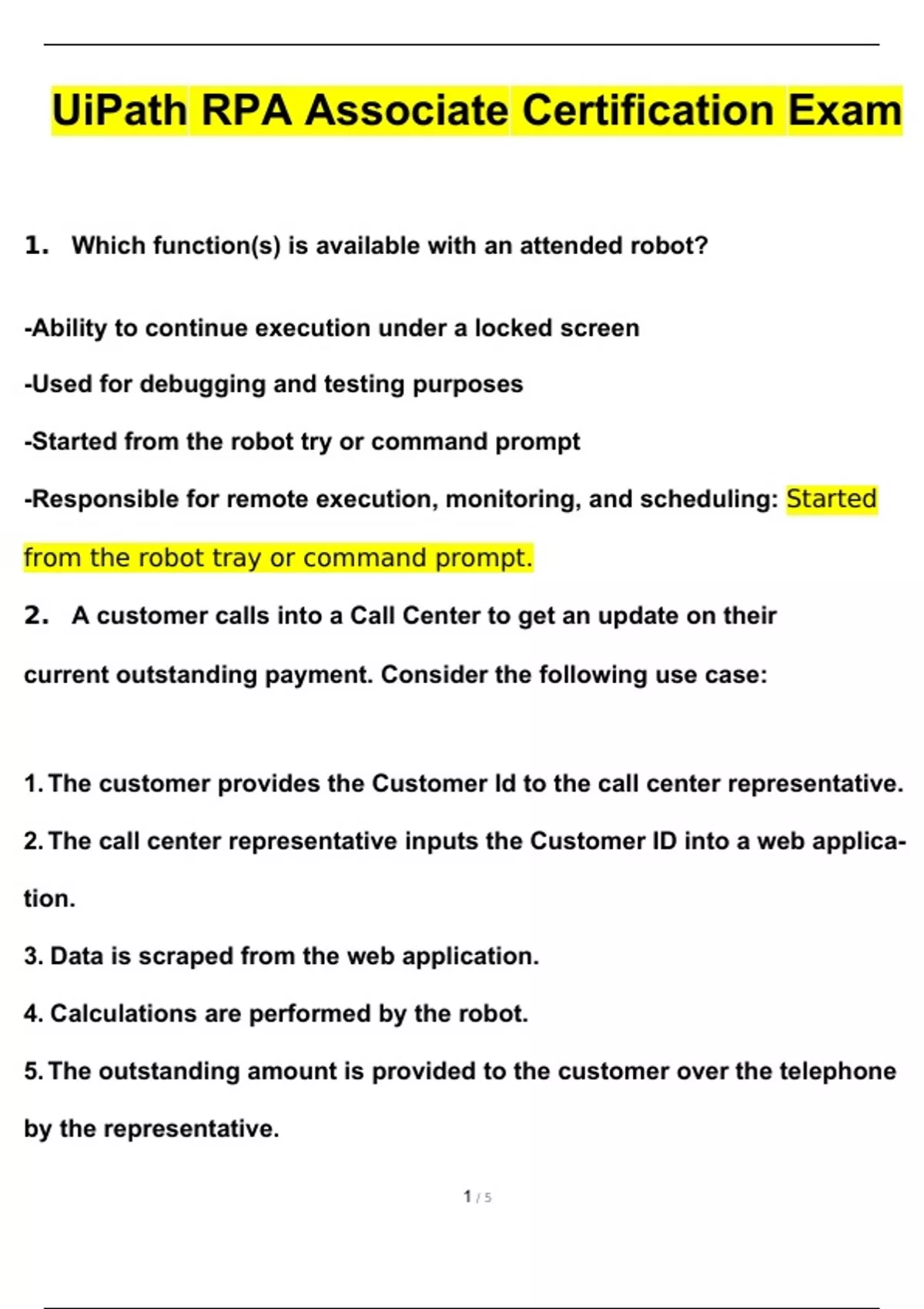 UiPath RPA Associate Certification Exam

1. Which function(s) is available with an attended robot?

-Ability to continue execution under a locked screen

-Used for debugging and testing purposes

-Started from the robot try or command prompt

-Responsible for remote execution, monitoring, and scheduling: Started from the robot tray or command prompt.

2. A customer calls into a Call Center to get an update on their current outstanding payment. Consider the following use case:

1. The customer provides the Customer Id to the call center representative.

2. The call center representative inputs the Customer ID into a web application.

3. Data is scraped from the web application.

4. Calculations are performed by the robot.

5. The outstanding amount is provided to the customer over the telephone by the representative.

1 / 5